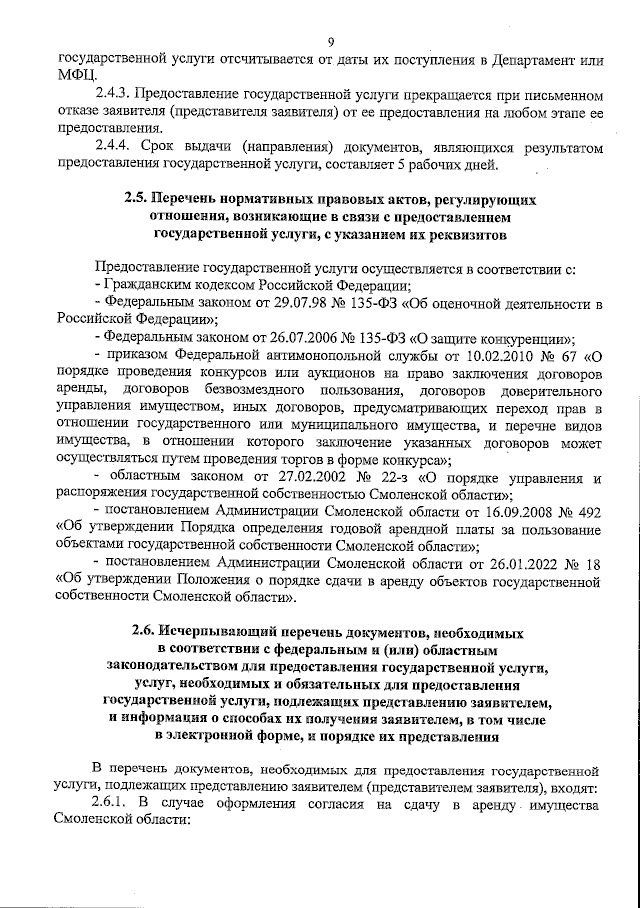 9

государственной услуги отсчитывается от даты их поступления в Департамент или МФЦ.

2.4.3. Предоставление государственной услуги прекращается при письменном отказе заявителя (представителя заявителя) от ее предоставления на любом этапе ее предоставления.

2.4.4. Срок выдачи (направления) документов, являющихся результатом предоставления государственной услуги, составляет 5 рабочих дней.

2.5. Перечень нормативных правовых актов, регулирующих отношения, возникающие в связи с предоставлением государственной услуги, с указанием их реквизитов

Предоставление государственной услуги осуществляется в соответствии с:
- Гражданским кодексом Российской Федерации;
- Федеральным законом от 29.07.98 № 135-ФЗ «Об оценочной деятельности в Российской Федерации»;
- Федеральным законом от 26.07.2006 № 135-ФЗ «О защите конкуренции»;
- приказом Федеральной антимонопольной службы от 10.02.2010 № 67 «О порядке проведения конкурсов или аукционов на право заключения договоров аренды, договоров безвозмездного пользования, договоров доверительного управления имуществом, иных договоров, предусматривающих переход прав в отношении государственного или муниципального имущества, и перечне видов имущества, в отношении которого заключение указанных договоров может осуществляться путем проведения торгов в форме конкурса»;
- областным законом от 27.02.2002 № 22-з «О порядке управления и распоряжения государственной собственностью Смоленской области»;
- постановлением Администрации Смоленской области от 16.09.2008 № 492 «Об утверждении Порядка определения годовой арендной платы за пользование объектами государственной собственности Смоленской области»;
- постановлением Администрации Смоленской области от 26.01.2022 № 18 «Об утверждении Положения о порядке сдачи в аренду объектов государственной собственности Смоленской области».

2.6. Исчерпывающий перечень документов, необходимых в соответствии с федеральным и (или) областным законодательством для предоставления государственной услуги, услуг, необходимых и обязательных для предоставления государственной услуги, подлежащих представлению заявителем, и информация о способах их получения заявителем, в том числе в электронной форме, и порядке их представления

В перечень документов, необходимых для предоставления государственной услуги, подлежащих представлению заявителем (представителем заявителя), входят:

2.6.1. В случае оформления согласия на сдачу в аренду имущества Смоленской области: